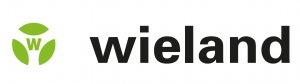 W wieland